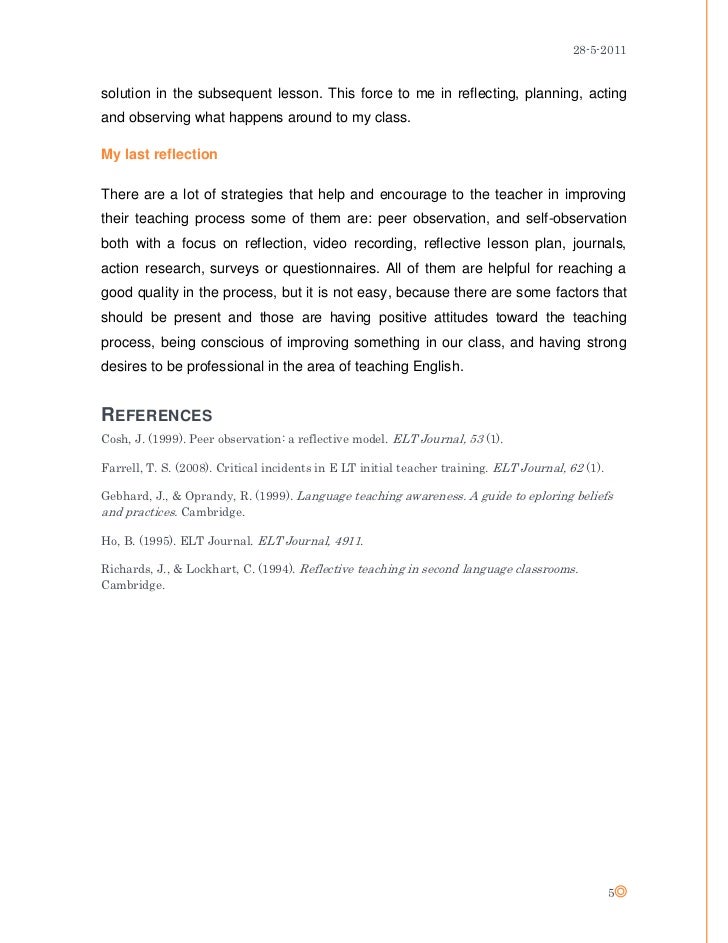 28-5-2011

solution in the subsequent lesson. This force to me in reflecting, planning, acting and observing what happens around to my class.

My last reflection

There are a lot of strategies that help and encourage to the teacher in improving their teaching process some of them are: peer observation, and self-observation both with a focus on reflection, video recording, reflective lesson plan, journals, action research, surveys or questionnaires. All of them are helpful for reaching a good quality in the process, but it is not easy, because there are some factors that should be present and those are having positive attitudes toward the teaching process, being conscious of improving something in our class, and having strong desires to be professional in the area of teaching English.

REFERENCES

Cosh, J. (1999). Peer observation: a reflective model. ELT Journal, 53 (1).

Farrell, T. S. (2008). Critical incidents in E LT initial teacher training. ELT Journal, 62 (1).

Gebhard, J., & Oprandy, R. (1999). Language teaching awareness. A guide to eploring beliefs and practices. Cambridge.

Ho, B. (1995). ELT Journal. ELT Journal, 4911.

Richards, J., & Lockhart, C. (1994). Reflective teaching in second language classrooms. Cambridge.

5